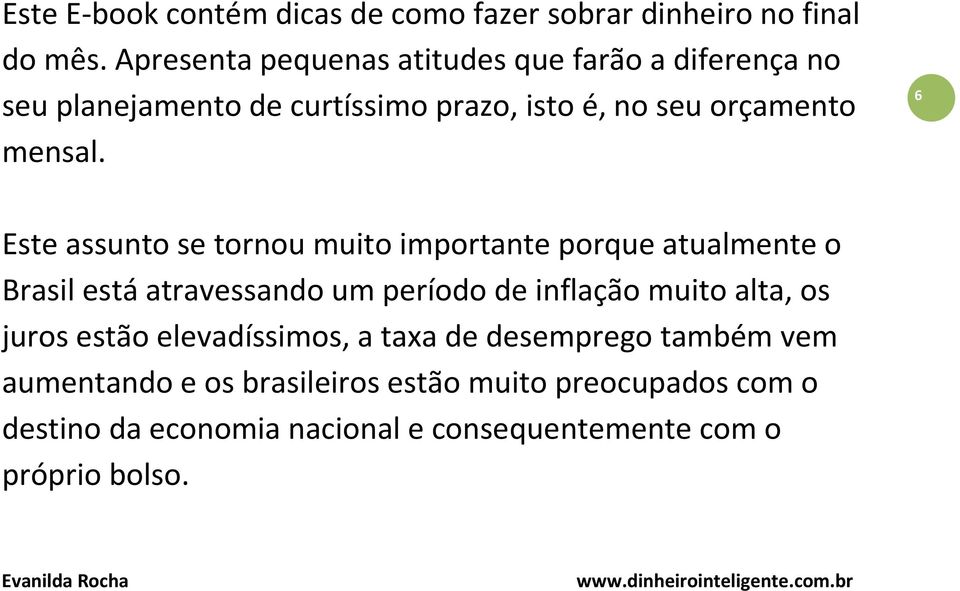 Este E-book contém dicas de como fazer sobrar dinheiro no final do mês. Apresenta pequenas atitudes que farão a diferença no seu planejamento de curtíssimo prazo, isto é, no seu orçamento mensal.

6

Este assunto se tornou muito importante porque atualmente o Brasil está atravessando um período de inflação muito alta, os juros estão elevadíssimos, a taxa de desemprego também vem aumentando e os brasileiros estão muito preocupados com o destino da economia nacional e consequentemente com o próprio bolso.

Evanilda Rocha www.dinheirointeligente.com.br